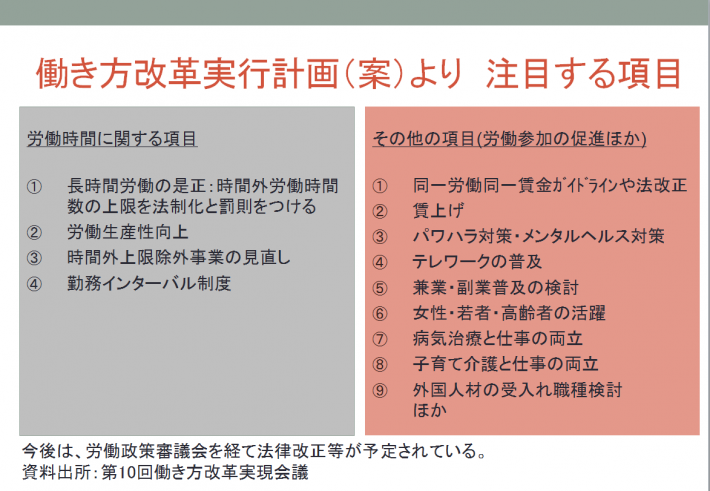 働き方改革実行計画（案）より　注目する項目

労働時間に関する項目

① 長時間労働の是正：時間外労働時間数の上限を法制化と罰則をつける
② 労働生産性向上
③ 時間外上限除外事業の見直し
④ 勤務インターバル制度

その他の項目(労働参加の促進ほか)

① 同一労働同一賃金ｶﾞｲﾄﾞﾗｲﾝや法改正
② 賃上げ
③ パワハラ対策・メンタルヘルス対策
④ テレワークの普及
⑤ 兼業・副業普及の検討
⑥ 女性・若者・高齢者の活躍
⑦ 病気治療と仕事の両立
⑧ 子育て介護と仕事の両立
⑨ 外国人材の受入れ職種検討
ほか

今後は、労働政策審議会を経て法律改正等が予定されている。
資料出所：第10回働き方改革実現会議